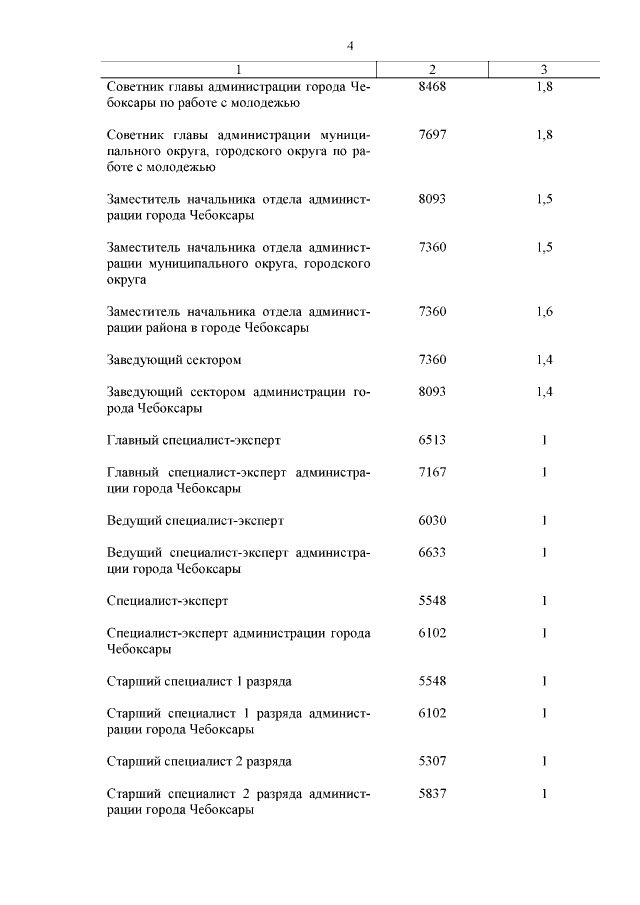 4

| 1 | 2 | 3 |
|---|---|---|
| Советник главы администрации города Чебоксары по работе с молодежью | 8468 | 1,8 |
| Советник главы администрации муниципального округа, городского округа по работе с молодежью | 7697 | 1,8 |
| Заместитель начальника отдела администрации города Чебоксары | 8093 | 1,5 |
| Заместитель начальника отдела администрации муниципального округа, городского округа | 7360 | 1,5 |
| Заместитель начальника отдела администрации района в городе Чебоксары | 7360 | 1,6 |
| Заведующий сектором | 7360 | 1,4 |
| Заведующий сектором администрации города Чебоксары | 8093 | 1,4 |
| Главный специалист-эксперт | 6513 | 1 |
| Главный специалист-эксперт администрации города Чебоксары | 7167 | 1 |
| Ведущий специалист-эксперт | 6030 | 1 |
| Ведущий специалист-эксперт администрации города Чебоксары | 6633 | 1 |
| Специалист-эксперт | 5548 | 1 |
| Специалист-эксперт администрации города Чебоксары | 6102 | 1 |
| Старший специалист 1 разряда | 5548 | 1 |
| Старший специалист 1 разряда администрации города Чебоксары | 6102 | 1 |
| Старший специалист 2 разряда | 5307 | 1 |
| Старший специалист 2 разряда администрации города Чебоксары | 5837 | 1 |